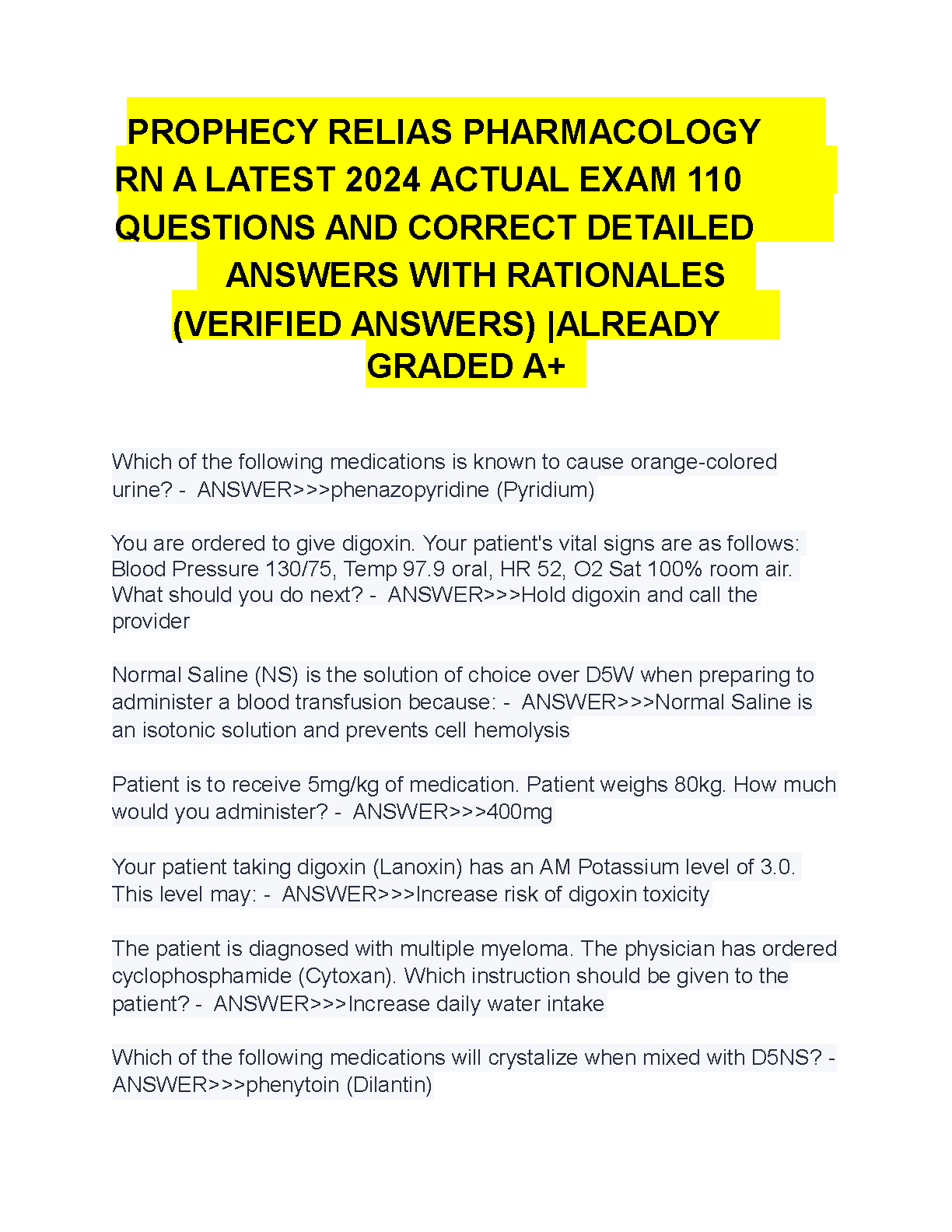 PROPHECY RELIAS PHARMACOLOGY RN A LATEST 2024 ACTUAL EXAM 110 QUESTIONS AND CORRECT DETAILED ANSWERS WITH RATIONALES (VERIFIED ANSWERS) |ALREADY GRADED A+

Which of the following medications is known to cause orange-colored urine? - ANSWER>>>phenazopyridine (Pyridium)

You are ordered to give digoxin. Your patient's vital signs are as follows: Blood Pressure 130/75, Temp 97.9 oral, HR 52, O2 Sat 100% room air. What should you do next? - ANSWER>>>Hold digoxin and call the provider

Normal Saline (NS) is the solution of choice over D5W when preparing to administer a blood transfusion because: - ANSWER>>>Normal Saline is an isotonic solution and prevents cell hemolysis

Patient is to receive 5mg/kg of medication. Patient weighs 80kg. How much would you administer? - ANSWER>>>400mg

Your patient taking digoxin (Lanoxin) has an AM Potassium level of 3.0. This level may: - ANSWER>>>Increase risk of digoxin toxicity

The patient is diagnosed with multiple myeloma. The physician has ordered cyclophosphamide (Cytoxan). Which instruction should be given to the patient? - ANSWER>>>Increase daily water intake

Which of the following medications will crystalize when mixed with D5NS? - ANSWER>>>phenytoin (Dilantin)